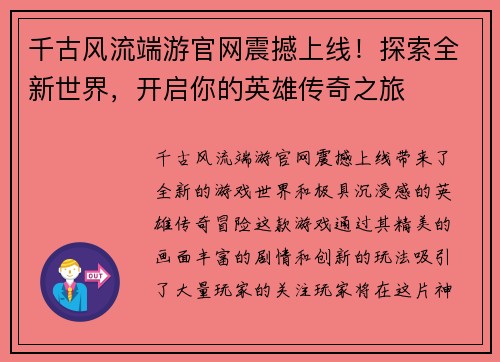 千古风流端游官网震撼上线！探索全新世界，开启你的英雄传奇之旅

千古风流端游官网震撼上线带来了全新的游戏世界和极具沉浸感的英雄传奇冒险这款游戏通过其精美的画面丰富的剧情和创新的玩法吸引了大量玩家的关注玩家将在这片神

OUT